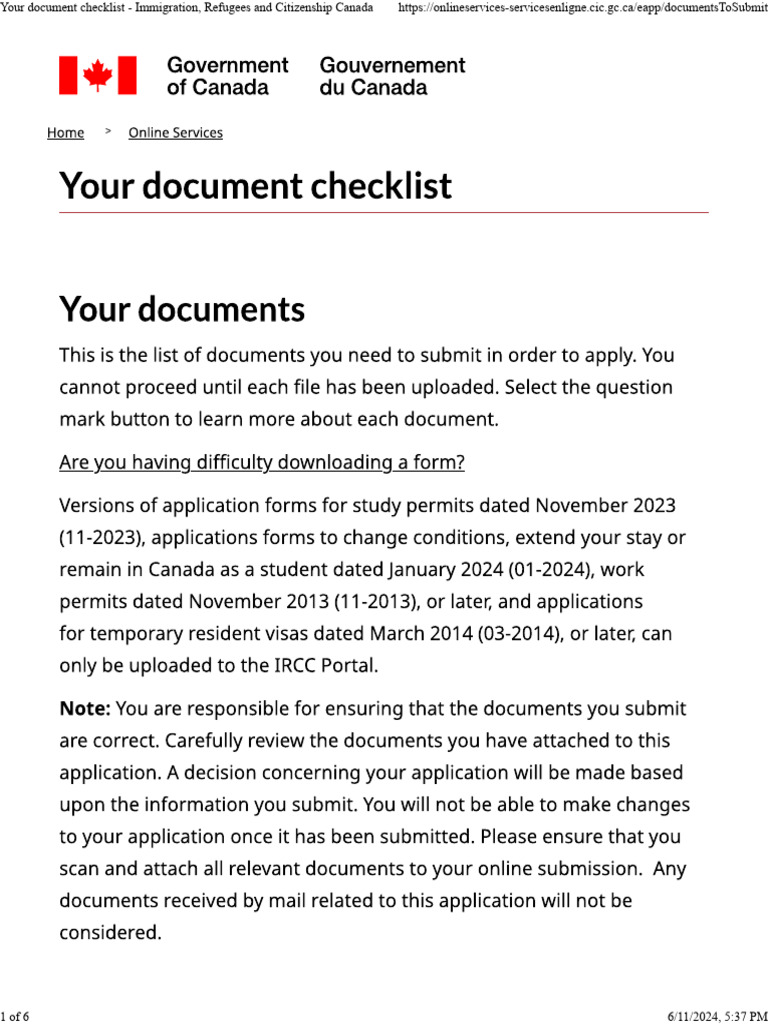 Your document checklist - Immigration, Refugees and Citizenship Canada https://onlineservices-servicesenligne.cic.gc.ca/eapp/documentsToSubmit

Government of Canada Gouvernement du Canada

Home > Online Services

Your document checklist

Your documents

This is the list of documents you need to submit in order to apply. You cannot proceed until each file has been uploaded. Select the question mark button to learn more about each document.

Are you having difficulty downloading a form?

Versions of application forms for study permits dated November 2023 (11-2023), applications forms to change conditions, extend your stay or remain in Canada as a student dated January 2024 (01-2024), work permits dated November 2013 (11-2013), or later, and applications for temporary resident visas dated March 2014 (03-2014), or later, can only be uploaded to the IRCC Portal.

Note: You are responsible for ensuring that the documents you submit are correct. Carefully review the documents you have attached to this application. A decision concerning your application will be made based upon the information you submit. You will not be able to make changes to your application once it has been submitted. Please ensure that you scan and attach all relevant documents to your online submission. Any documents received by mail related to this application will not be considered.

1 of 6 6/11/2024, 5:37 PM